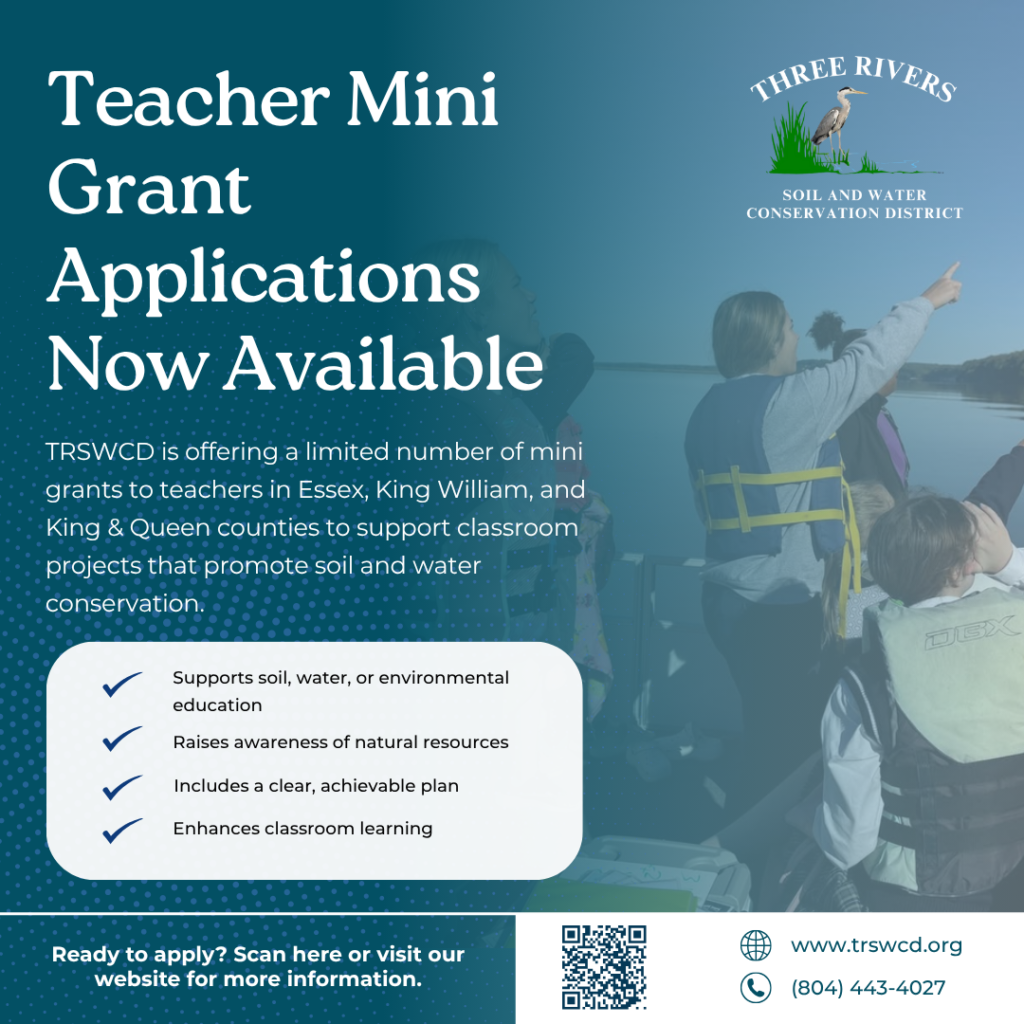 Teacher Mini Grant Applications Now Available

THREE RIVERS

SOIL AND WATER CONSERVATION DISTRICT

TRSWCD is offering a limited number of mini grants to teachers in Essex, King William, and King & Queen counties to support classroom projects that promote soil and water conservation.

✓ Supports soil, water, or environmental education
✓ Raises awareness of natural resources
✓ Includes a clear, achievable plan
✓ Enhances classroom learning

Ready to apply? Scan here or visit our website for more information.

www.trswcd.org
(804) 443-4027